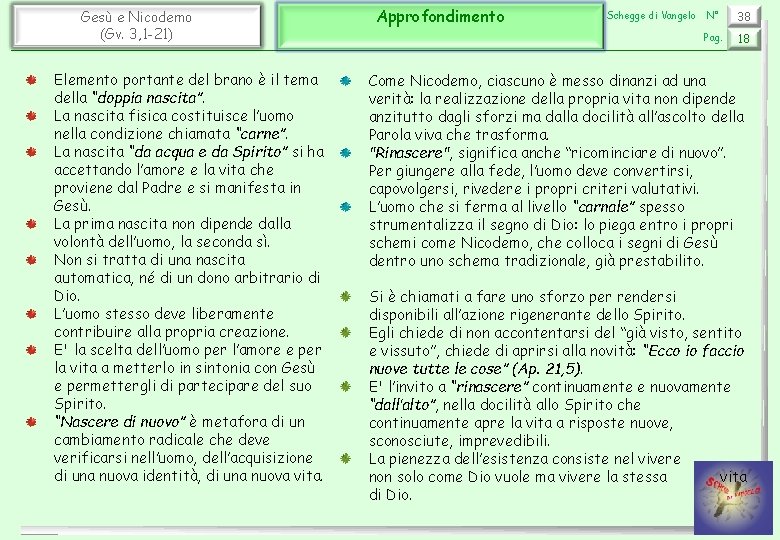 Gesù e Nicodemo
(Gv. 3,1-21)

Approfondimento

Schegge di Vangelo N° 38
Pag. 18

Elemento portante del brano è il tema della "doppia nascita".
La nascita fisica costituisce l'uomo nella condizione chiamata "carne".
La nascita "da acqua e da Spirito" si ha accettando l'amore e la vita che proviene dal Padre e si manifesta in Gesù.
La prima nascita non dipende dalla volontà dell'uomo, la seconda sì.
Non si tratta di una nascita automatica, né di un dono arbitrario di Dio.
L'uomo stesso deve liberamente contribuire alla propria creazione.
E' la scelta dell'uomo per l'amore e per la vita a metterlo in sintonia con Gesù e permettergli di partecipare del suo Spirito.
"Nascere di nuovo" è metafora di un cambiamento radicale che deve verificarsi nell'uomo, dell'acquisizione di una nuova identità, di una nuova vita.

Come Nicodemo, ciascuno è messo dinanzi ad una verità: la realizzazione della propria vita non dipende anzitutto dagli sforzi ma dalla docilità all'ascolto della Parola viva che trasforma.
"Rinascere", significa anche "ricominciare di nuovo". Per giungere alla fede, l'uomo deve convertirsi, capovolgersi, rivedere i propri criteri valutativi.
L'uomo che si ferma al livello "carnale" spesso strumentalizza il segno di Dio: lo piega entro i propri schemi come Nicodemo, che colloca i segni di Gesù dentro uno schema tradizionale, già prestabilito.

Si è chiamati a fare uno sforzo per rendersi disponibili all'azione rigenerante dello Spirito.
Egli chiede di non accontentarsi del "già visto, sentito e vissuto", chiede di aprirsi alla novità: "Ecco io faccio nuove tutte le cose" (Ap. 21,5).
E' l'invito a "rinascere" continuamente e nuovamente "dall'alto", nella docilità allo Spirito che continuamente apre la vita a risposte nuove, sconosciute, imprevedibili.
La pienezza dell'esistenza consiste nel vivere non solo come Dio vuole ma vivere la stessa di Dio.

vita
Schegge di Vangelo